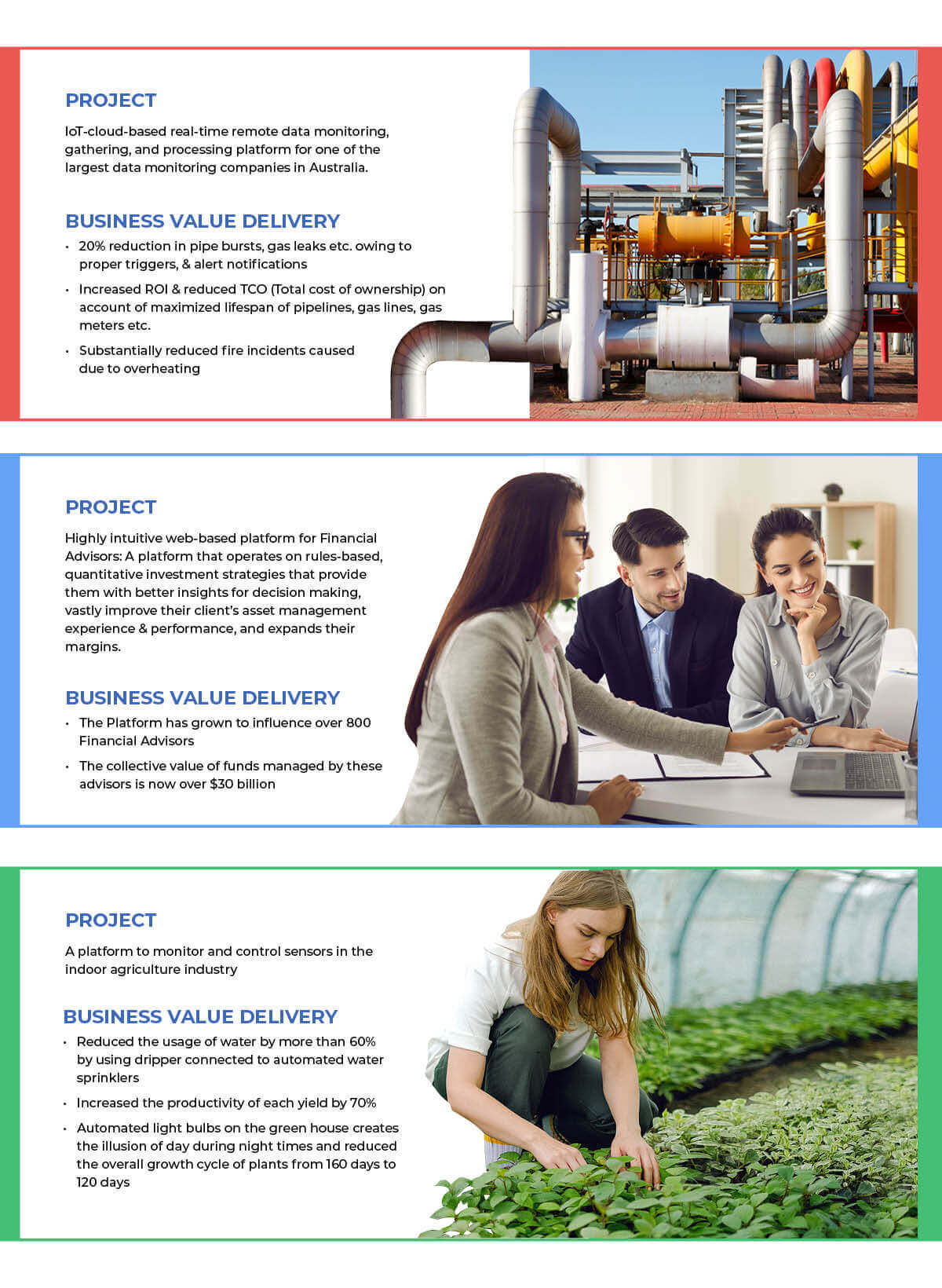 PROJECT

IoT-cloud-based real-time remote data monitoring, gathering, and processing platform for one of the largest data monitoring companies in Australia.

BUSINESS VALUE DELIVERY

• 20% reduction in pipe bursts, gas leaks etc. owing to proper triggers, & alert notifications
• Increased ROI & reduced TCO (Total cost of ownership) on account of maximized lifespan of pipelines, gas lines, gas meters etc.
• Substantially reduced fire incidents caused due to overheating

PROJECT

Highly intuitive web-based platform for Financial Advisors: A platform that operates on rules-based, quantitative investment strategies that provide them with better insights for decision making, vastly improve their client's asset management experience & performance, and expands their margins.

BUSINESS VALUE DELIVERY

• The Platform has grown to influence over 800 Financial Advisors
• The collective value of funds managed by these advisors is now over $30 billion

PROJECT

A platform to monitor and control sensors in the indoor agriculture industry

BUSINESS VALUE DELIVERY

• Reduced the usage of water by more than 60% by using dripper connected to automated water sprinklers
• Increased the productivity of each yield by 70%
• Automated light bulbs on the green house creates the illusion of day during night times and reduced the overall growth cycle of plants from 160 days to 120 days